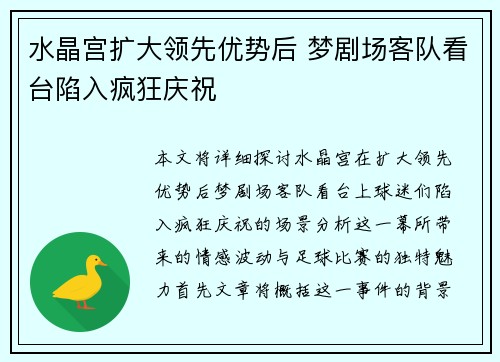 水晶宫扩大领先优势后 梦剧场客队看台陷入疯狂庆祝

本文将详细探讨水晶宫在扩大领先优势后梦剧场客队看台上球迷们陷入疯狂庆祝的场景分析这一幕所带来的情感波动与足球比赛的独特魅力首先文章将概括这一事件的背景